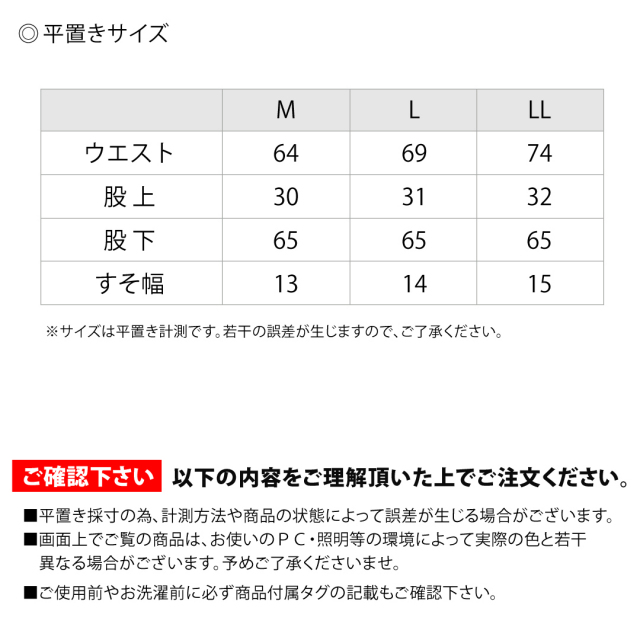 ◎平置きサイズ

|  | M | L | LL |
|---|---|---|---|
| ウエスト | 64 | 69 | 74 |
| 股上 | 30 | 31 | 32 |
| 股下 | 65 | 65 | 65 |
| すそ幅 | 13 | 14 | 15 |

※サイズは平置き計測です。若干の誤差が生じますので、ご了承ください。

ご確認下さい 以下の内容をご理解頂いた上でご注文ください。

■平置き採寸の為、計測方法や商品の状態によって誤差が生じる場合がございます。
■画面上でご覧の商品は、お使いのＰＣ・照明等の環境によって実際の色と若干異なる場合がございます。予めご了承くださいませ。
■ご使用前やお洗濯前に必ず商品付属タグの記載もご確認下さい。